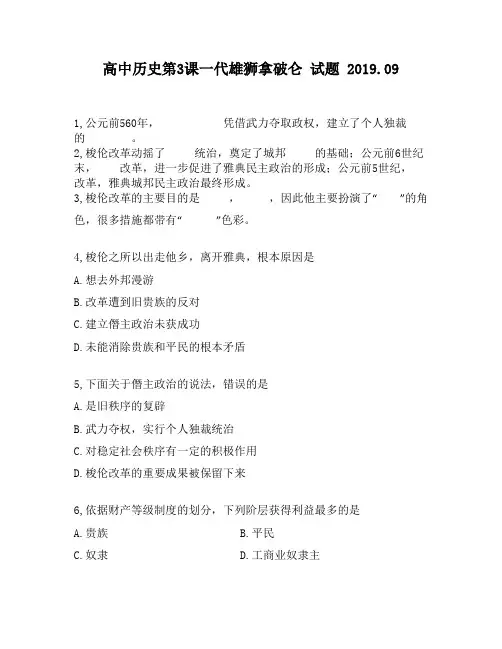 高中历史第3课一代雄狮拿破仑 试题 2019.09

1,公元前560年，　　　　　凭借武力夺取政权，建立了个人独裁的　　　。
2,梭伦改革动摇了　　　统治，奠定了城邦　　　的基础；公元前6世纪末，　　　改革，进一步促进了雅典民主政治的形成；公元前5世纪，　　　改革，雅典城邦民主政治最终形成。
3,梭伦改革的主要目的是　　　，　　　，因此他主要扮演了“　　　”的角色，很多措施都带有“　　　”色彩。

4,梭伦之所以出走他乡，离开雅典，根本原因是

A.想去外邦漫游

B.改革遭到旧贵族的反对

C.建立僭主政治未获成功

D.未能消除贵族和平民的根本矛盾

5,下面关于僭主政治的说法，错误的是

A.是旧秩序的复辟

B.武力夺权，实行个人独裁统治

C.对稳定社会秩序有一定的积极作用

D.梭伦改革的重要成果被保留下来

6,依据财产等级制度的划分，下列阶层获得利益最多的是

A.贵族

B.平民

C.奴隶

D.工商业奴隶主